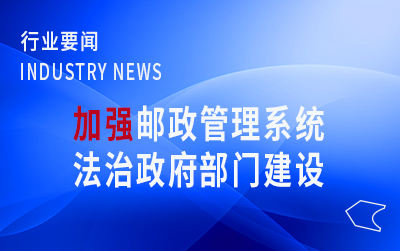 行业要闻
INDUSTRY NEWS

加强邮政管理系统
法治政府部门建设